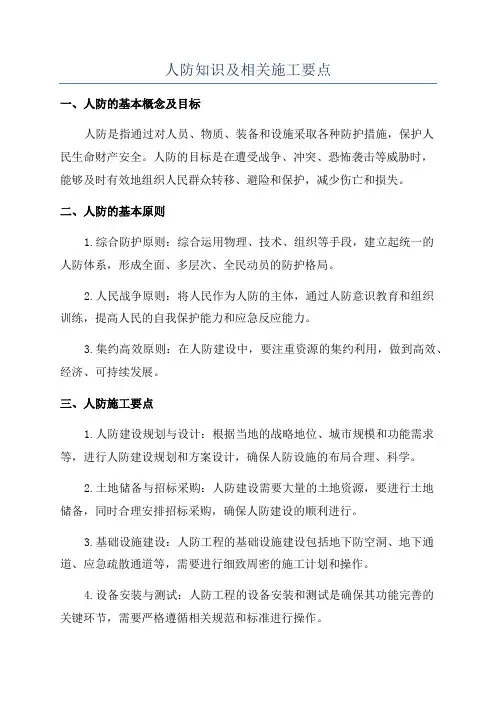 人防知识及相关施工要点

一、人防的基本概念及目标

人防是指通过对人员、物质、装备和设施采取各种防护措施，保护人民生命财产安全。人防的目标是在遭受战争、冲突、恐怖袭击等威胁时，能够及时有效地组织人民群众转移、避险和保护，减少伤亡和损失。

二、人防的基本原则

1.综合防护原则：综合运用物理、技术、组织等手段，建立起统一的人防体系，形成全面、多层次、全民动员的防护格局。

2.人民战争原则：将人民作为人防的主体，通过人防意识教育和组织训练，提高人民的自我保护能力和应急反应能力。

3.集约高效原则：在人防建设中，要注重资源的集约利用，做到高效、经济、可持续发展。

三、人防施工要点

1.人防建设规划与设计：根据当地的战略地位、城市规模和功能需求等，进行人防建设规划和方案设计，确保人防设施的布局合理、科学。

2.土地储备与招标采购：人防建设需要大量的土地资源，要进行土地储备，同时合理安排招标采购，确保人防建设的顺利进行。

3.基础设施建设：人防工程的基础设施建设包括地下防空洞、地下通道、应急疏散通道等，需要进行细致周密的施工计划和操作。

4.设备安装与测试：人防工程的设备安装和测试是确保其功能完善的关键环节，需要严格遵循相关规范和标准进行操作。